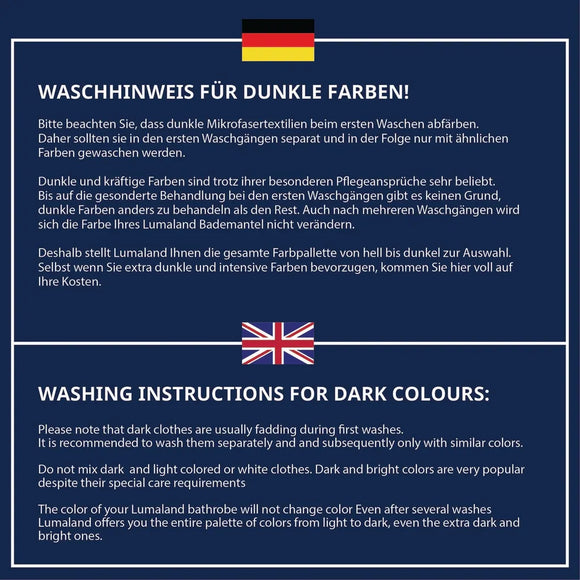 WASCHHINWEIS FÜR DUNKLE FARBEN!

Bitte beachten Sie, dass dunkle Mikrofasertextilien beim ersten Waschen abfärben. Daher sollten sie in den ersten Waschgängen separat und in der Folge nur mit ähnlichen Farben gewaschen werden.

Dunkle und kräftige Farben sind trotz ihrer besonderen Pflegeansprüche sehr beliebt. Bis auf die gesonderte Behandlung bei den ersten Waschgängen gibt es keinen Grund, dunkle Farben anders zu behandeln als den Rest. Auch nach mehreren Waschgängen wird sich die Farbe Ihres Lumaland Bademantel nicht verändern.

Deshalb stellt Lumaland Ihnen die gesamte Farbpallette von hell bis dunkel zur Auswahl. Selbst wenn Sie extra dunkle und intensive Farben bevorzugen, kommen Sie hier voll auf Ihre Kosten.

WASHING INSTRUCTIONS FOR DARK COLOURS:

Please note that dark clothes are usually fadding during first washes. It is recommended to wash them separately and and subsequently only with similar colors.

Do not mix dark and light colored or white clothes. Dark and bright colors are very popular despite their special care requirements

The color of your Lumaland bathrobe will not change color Even after several washes Lumaland offers you the entire palette of colors from light to dark, even the extra dark and bright ones.